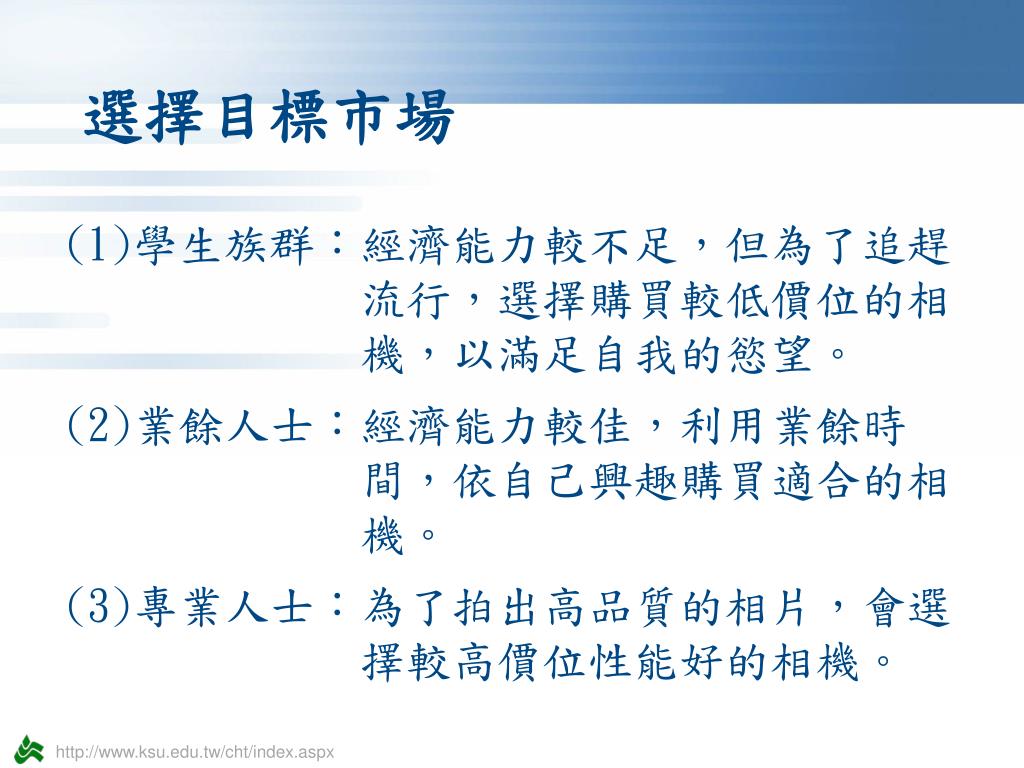 選擇目標市場

(1)學生族群：經濟能力較不足，但為了追趕流行，選擇購買較低價位的相機，以滿足自我的慾望。

(2)業餘人士：經濟能力較佳，利用業餘時間，依自己興趣購買適合的相機。

(3)專業人士：為了拍出高品質的相片，會選擇較高價位性能好的相機。

http://www.ksu.edu.tw/cht/index.aspx